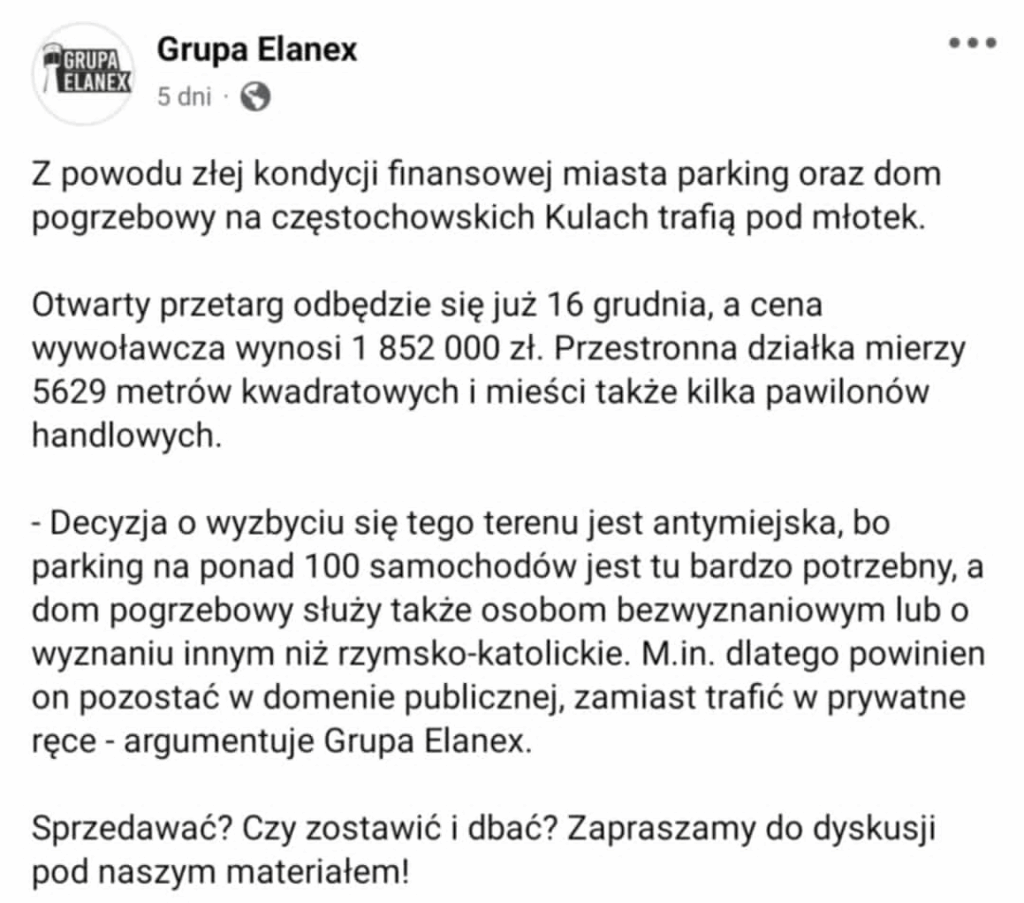 GRUPA ELANEX

Grupa Elanex
5 dni ·

Z powodu złej kondycji finansowej miasta parking oraz dom pogrzebowy na częstochowskich Kulach trafią pod młotek.

Otwarty przetarg odbędzie się już 16 grudnia, a cena wywoławcza wynosi 1 852 000 zł. Przestronna działka mierzy 5629 metrów kwadratowych i mieści także kilka pawilonów handlowych.

- Decyzja o wyzbyciu się tego terenu jest antymiejska, bo parking na ponad 100 samochodów jest tu bardzo potrzebny, a dom pogrzebowy służy także osobom bezwyznaniowym lub o wyznaniu innym niż rzymsko-katolickie. M.in. dlatego powinien on pozostać w domenie publicznej, zamiast trafić w prywatne ręce - argumentuje Grupa Elanex.

Sprzedawać? Czy zostawić i dbać? Zapraszamy do dyskusji pod naszym materiałem!